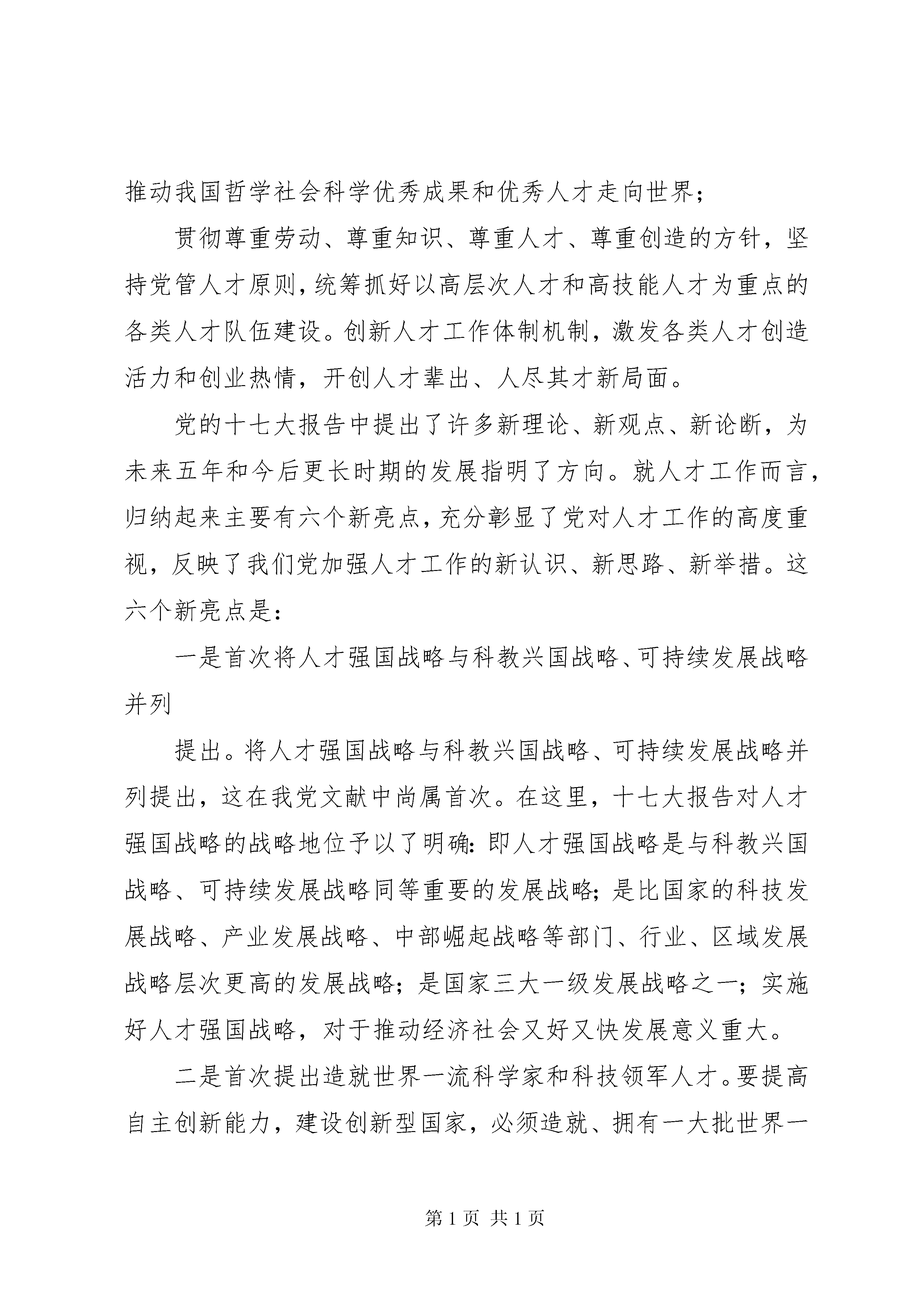 推动我国哲学社会科学优秀成果和优秀人才走向世界；

贯彻尊重劳动、尊重知识、尊重人才、尊重创造的方针，坚持党管人才原则，统筹抓好以高层次人才和高技能人才为重点的各类人才队伍建设。创新人才工作体制机制，激发各类人才创造活力和创业热情，开创人才辈出、人尽其才新局面。

党的十七大报告中提出了许多新理论、新观点、新论断，为未来五年和今后更长时期的发展指明了方向。就人才工作而言，归纳起来主要有六个新亮点，充分彰显了党对人才工作的高度重视，反映了我们党加强人才工作的新认识、新思路、新举措。这六个新亮点是：

一是首次将人才强国战略与科教兴国战略、可持续发展战略并列

提出。将人才强国战略与科教兴国战略、可持续发展战略并列提出，这在我党文献中尚属首次。在这里，十七大报告对人才强国战略的战略地位予以了明确：即人才强国战略是与科教兴国战略、可持续发展战略同等重要的发展战略；是比国家的科技发展战略、产业发展战略、中部崛起战略等部门、行业、区域发展战略层次更高的发展战略；是国家三大一级发展战略之一；实施好人才强国战略，对于推动经济社会又好又快发展意义重大。

二是首次提出造就世界一流科学家和科技领军人才。要提高自主创新能力，建设创新型国家，必须造就、拥有一大批世界一

第 1 页 共 1 页